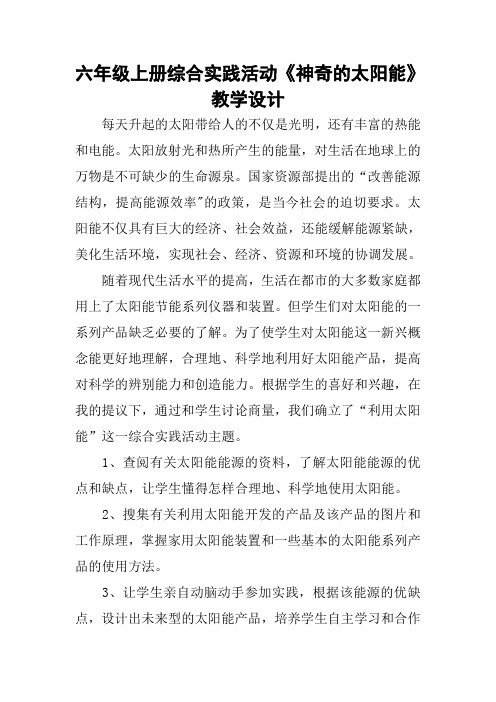 六年级上册综合实践活动《神奇的太阳能》教学设计

每天升起的太阳带给人的不仅是光明，还有丰富的热能和电能。太阳放射光和热所产生的能量，对生活在地球上的万物是不可缺少的生命源泉。国家资源部提出的“改善能源结构，提高能源效率”的政策，是当今社会的迫切要求。太阳能不仅具有巨大的经济、社会效益，还能缓解能源紧缺，美化生活环境，实现社会、经济、资源和环境的协调发展。

随着现代生活水平的提高，生活在都市的大多数家庭都用上了太阳能节能系列仪器和装置。但学生们对太阳能的一系列产品缺乏必要的了解。为了使学生对太阳能这一新兴概念能更好地理解，合理地、科学地利用好太阳能产品，提高对科学的辨别能力和创造能力。根据学生的喜好和兴趣，在我的提议下，通过和学生讨论商量，我们确立了“利用太阳能”这一综合实践活动主题。

1、查阅有关太阳能能源的资料，了解太阳能能源的优点和缺点，让学生懂得怎样合理地、科学地使用太阳能。

2、搜集有关利用太阳能开发的产品及该产品的图片和工作原理，掌握家用太阳能装置和一些基本的太阳能系列产品的使用方法。

3、让学生亲自动脑动手参加实践，根据该能源的优缺点，设计出未来型的太阳能产品，培养学生自主学习和合作